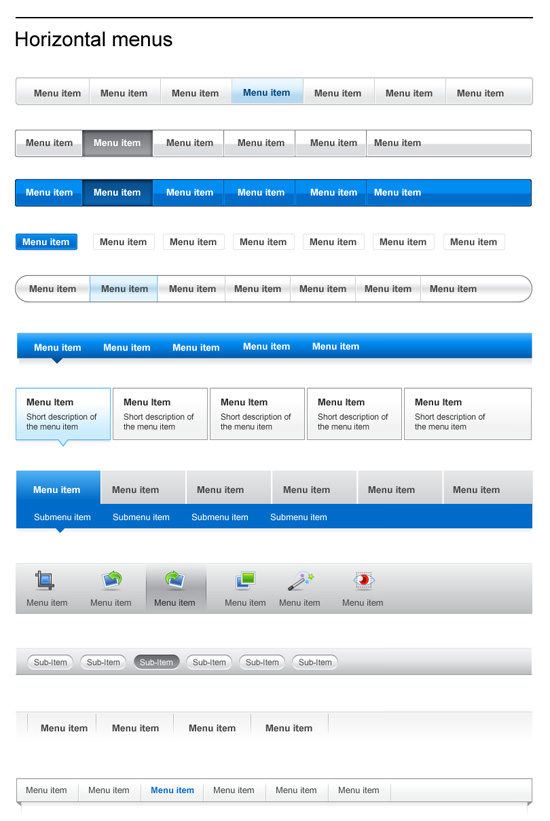 Horizontal menus

Menu item Menu item Menu item Menu item Menu item Menu item Menu item

Menu item Menu item Menu item Menu item Menu item Menu item

Menu item Menu item Menu item Menu item Menu item Menu item

Menu item Menu item Menu item Menu item Menu item Menu item Menu item

Menu item Menu item Menu item Menu item Menu item Menu item Menu item

Menu item Menu item Menu item Menu item Menu item

Menu Item
Short description of the menu item

Menu Item
Short description of the menu item

Menu Item
Short description of the menu item

Menu Item
Short description of the menu item

Menu Item
Short description of the menu item

Menu item Menu item Menu item Menu item Menu item Menu item

Submenu item Submenu item Submenu item Submenu item

Menu item Menu item Menu item Menu item Menu item Menu item

Sub-Item Sub-Item Sub-Item Sub-Item Sub-Item Sub-Item

Menu item Menu item Menu item Menu item

Menu item Menu item Menu item Menu item Menu item Menu item